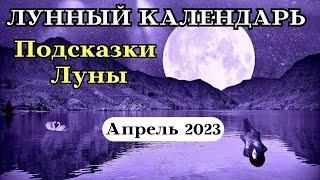 ЛУННЫЙ КАЛЕНДАРЬ

Подсказки Луны

Апрель 2023